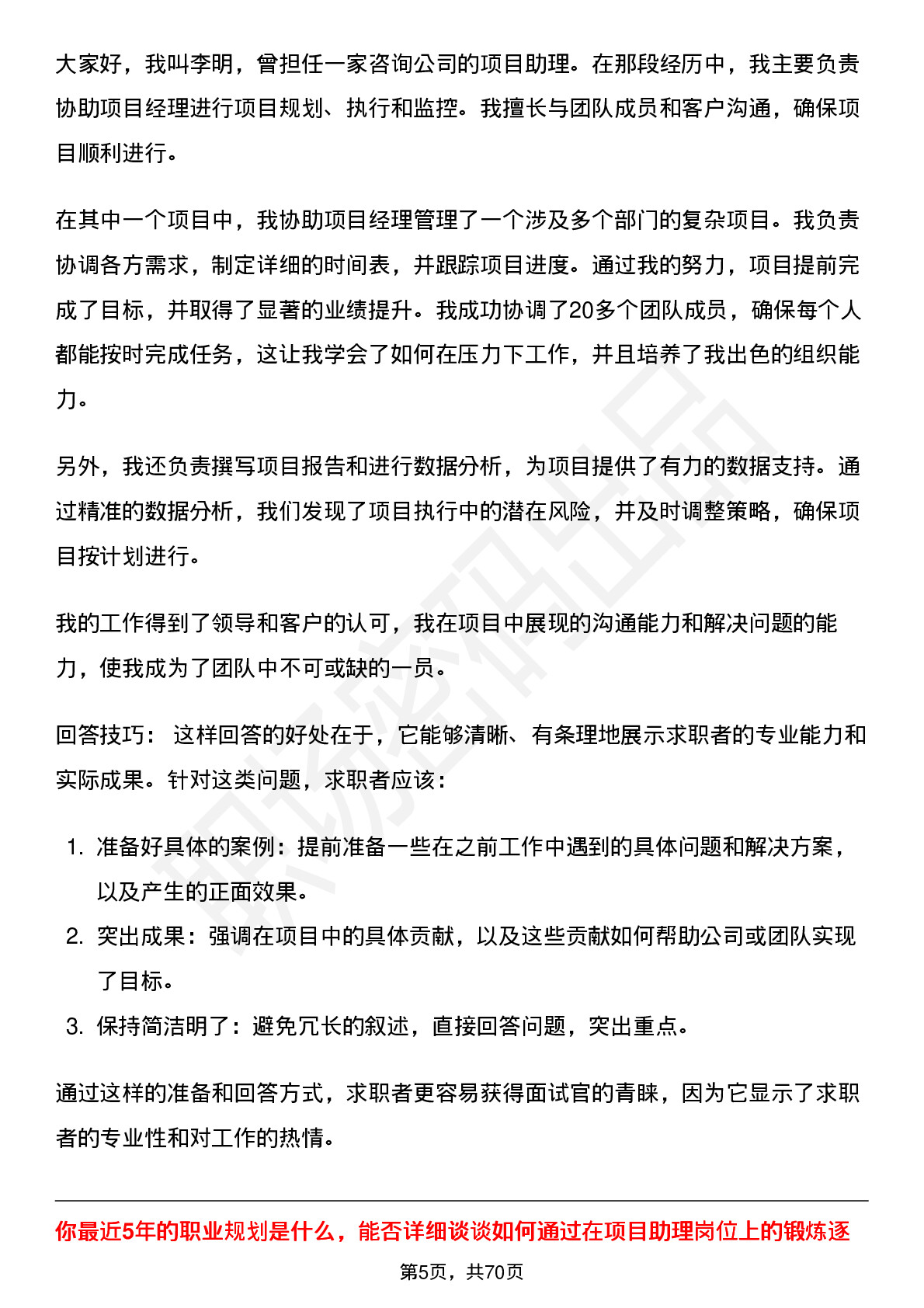 大家好，我叫李明，曾担任一家咨询公司的项目助理。在那段经历中，我主要负责协助项目经理进行项目规划、执行和监控。我擅长与团队成员和客户沟通，确保项目顺利进行。

在其中一个项目中，我协助项目经理管理了一个涉及多个部门的复杂项目。我负责协调各方需求，制定详细的时间表，并跟踪项目进度。通过我的努力，项目提前完成了目标，并取得了显著的业绩提升。我成功协调了20多个团队成员，确保每个人都能按时完成任务，这让我学会了如何在压力下工作，并且培养了我出色的组织能力。

另外，我还负责撰写项目报告和进行数据分析，为项目提供了有力的数据支持。通过精准的数据分析，我们发现了项目执行中的潜在风险，并及时调整策略，确保项目按计划进行。

我的工作得到了领导和客户的认可，我在项目中展现的沟通能力和解决问题的能力，使我成为了团队中不可或缺的一员。

回答技巧： 这样回答的好处在于，它能够清晰、有条理地展示求职者的专业能力和实际成果。针对这类问题，求职者应该：

1. 准备好具体的案例：提前准备一些在之前工作中遇到的具体问题和解决方案，以及产生的正面效果。
2. 突出成果：强调在项目中的具体贡献，以及这些贡献如何帮助公司或团队实现了目标。
3. 保持简洁明了：避免冗长的叙述，直接回答问题，突出重点。

通过这样的准备和回答方式，求职者更容易获得面试官的青睐，因为它显示了求职者的专业性和对工作的热情。

你最近5年的职业规划是什么，能否详细谈谈如何通过在项目助理岗位上的锻炼逐

第5页，共70页